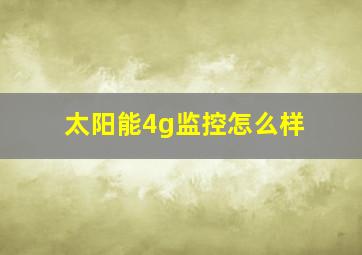 太阳能4g监控怎么样